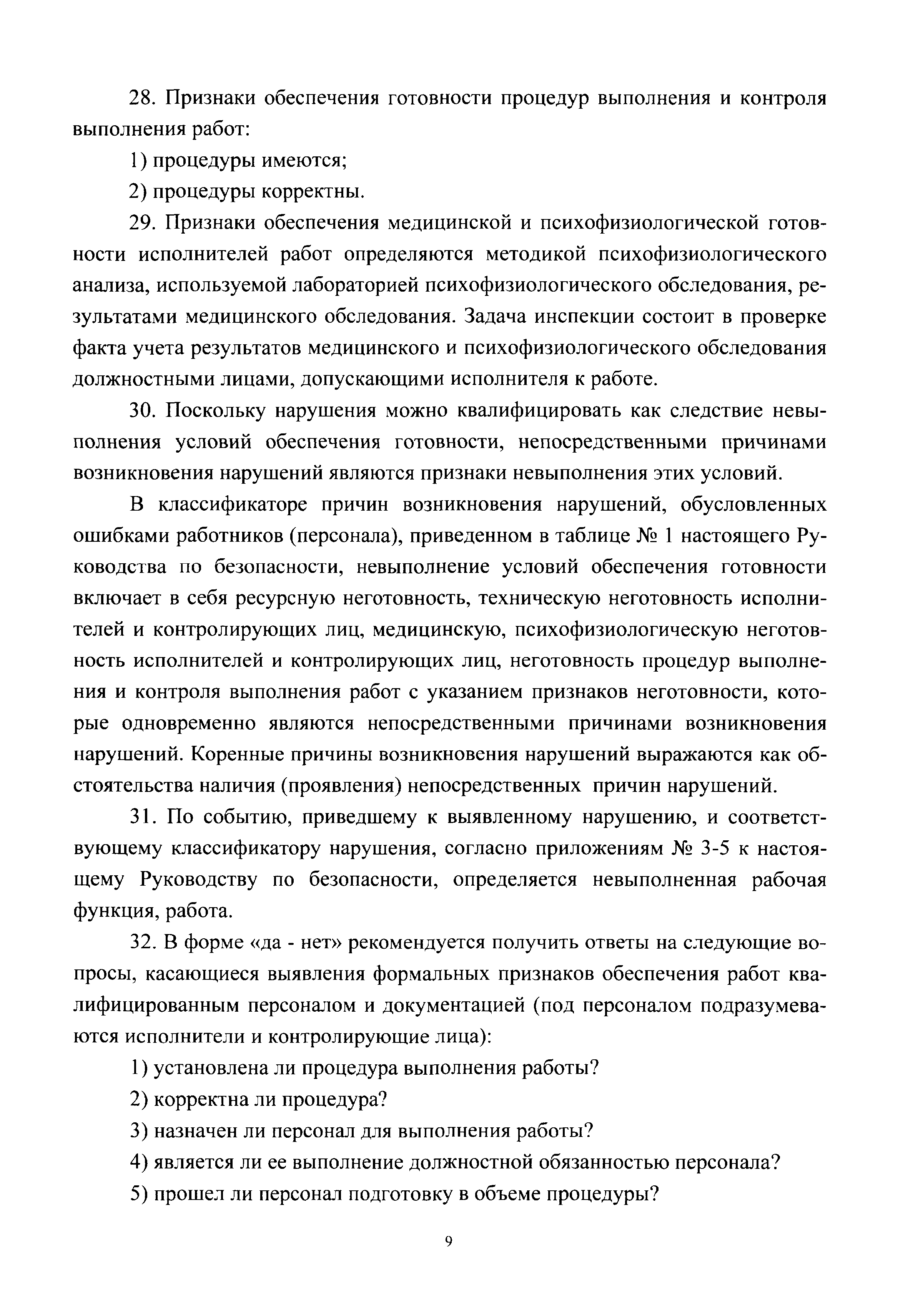 28. Признаки обеспечения готовности процедур выполнения и контроля выполнения работ:

1) процедуры имеются;

2) процедуры корректны.

29. Признаки обеспечения медицинской и психофизиологической готовности исполнителей работ определяются методикой психофизиологического анализа, используемой лабораторией психофизиологического обследования, результатами медицинского обследования. Задача инспекции состоит в проверке факта учета результатов медицинского и психофизиологического обследования должностными лицами, допускающими исполнителя к работе.

30. Поскольку нарушения можно квалифицировать как следствие невыполнения условий обеспечения готовности, непосредственными причинами возникновения нарушений являются признаки невыполнения этих условий.

В классификаторе причин возникновения нарушений, обусловленных ошибками работников (персонала), приведенном в таблице № 1 настоящего Руководства по безопасности, невыполнение условий обеспечения готовности включает в себя ресурсную неготовность, техническую неготовность исполнителей и контролирующих лиц, медицинскую, психофизиологическую неготовность исполнителей и контролирующих лиц, неготовность процедур выполнения и контроля выполнения работ с указанием признаков неготовности, которые одновременно являются непосредственными причинами возникновения нарушений. Коренные причины возникновения нарушений выражаются как обстоятельства наличия (проявления) непосредственных причин нарушений.

31. По событию, приведшему к выявленному нарушению, и соответствующему классификатору нарушения, согласно приложениям № 3-5 к настоящему Руководству по безопасности, определяется невыполненная рабочая функция, работа.

32. В форме «да - нет» рекомендуется получить ответы на следующие вопросы, касающиеся выявления формальных признаков обеспечения работ квалифицированным персоналом и документацией (под персоналом подразумеваются исполнители и контролирующие лица):

1) установлена ли процедура выполнения работы?

2) корректна ли процедура?

3) назначен ли персонал для выполнения работы?

4) является ли ее выполнение должностной обязанностью персонала?

5) прошел ли персонал подготовку в объеме процедуры?

9